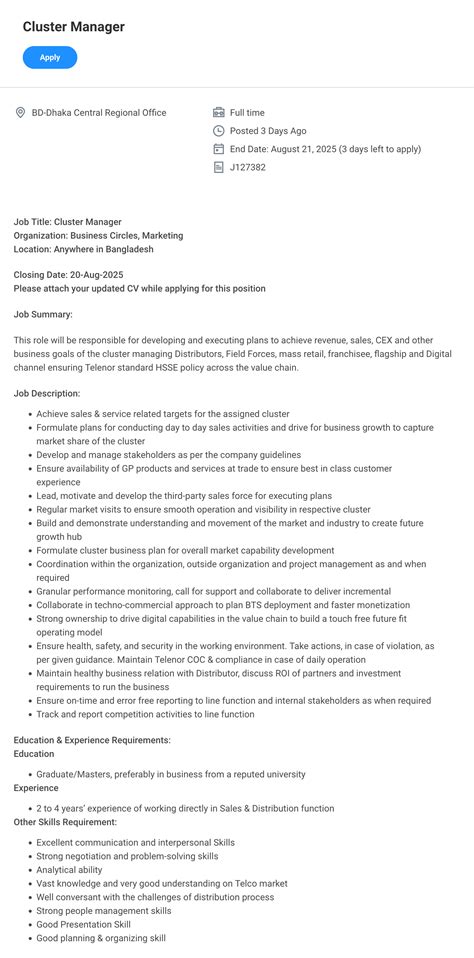 Cluster Manager

Apply

BD-Dhaka Central Regional Office

Full time

Posted 3 Days Ago

End Date: August 21, 2025 (3 days left to apply)

J127382

Job Title: Cluster Manager
Organization: Business Circles, Marketing
Location: Anywhere in Bangladesh

Closing Date: 20-Aug-2025
Please attach your updated CV while applying for this position

Job Summary:

This role will be responsible for developing and executing plans to achieve revenue, sales, CEX and other business goals of the cluster managing Distributors, Field Forces, mass retail, franchisee, flagship and Digital channel ensuring Telenor standard HSSE policy across the value chain.

Job Description:

- Achieve sales & service related targets for the assigned cluster
- Formulate plans for conducting day to day sales activities and drive for business growth to capture market share of the cluster
- Develop and manage stakeholders as per the company guidelines
- Ensure availability of GP products and services at trade to ensure best in class customer experience
- Lead, motivate and develop the third-party sales force for executing plans
- Regular market visits to ensure smooth operation and visibility in respective cluster
- Build and demonstrate understanding and movement of the market and industry to create future growth hub
- Formulate cluster business plan for overall market capability development
- Coordination within the organization, outside organization and project management as and when required
- Granular performance monitoring, call for support and collaborate to deliver incremental
- Collaborate in techno-commercial approach to plan BTS deployment and faster monetization
- Strong ownership to drive digital capabilities in the value chain to build a touch free future fit operating model
- Ensure health, safety, and security in the working environment. Take actions, in case of violation, as per given guidance. Maintain Telenor COC & compliance in case of daily operation
- Maintain healthy business relation with Distributor, discuss ROI of partners and investment requirements to run the business
- Ensure on-time and error free reporting to line function and internal stakeholders as when required
- Track and report competition activities to line function

Education & Experience Requirements:
Education

- Graduate/Masters, preferably in business from a reputed university

Experience

- 2 to 4 years' experience of working directly in Sales & Distribution function

Other Skills Requirement:

- Excellent communication and interpersonal Skills
- Strong negotiation and problem-solving skills
- Analytical ability
- Vast knowledge and very good understanding on Telco market
- Well conversant with the challenges of distribution process
- Strong people management skills
- Good Presentation Skill
- Good planning & organizing skill